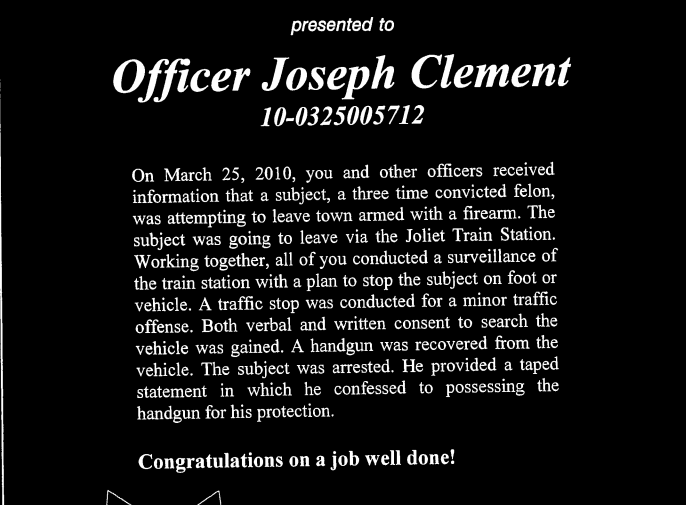 presented to

Officer Joseph Clement
10-0325005712

On March 25, 2010, you and other officers received information that a subject, a three time convicted felon, was attempting to leave town armed with a firearm. The subject was going to leave via the Joliet Train Station. Working together, all of you conducted a surveillance of the train station with a plan to stop the subject on foot or vehicle. A traffic stop was conducted for a minor traffic offense. Both verbal and written consent to search the vehicle was gained. A handgun was recovered from the vehicle. The subject was arrested. He provided a taped statement in which he confessed to possessing the handgun for his protection.

Congratulations on a job well done!